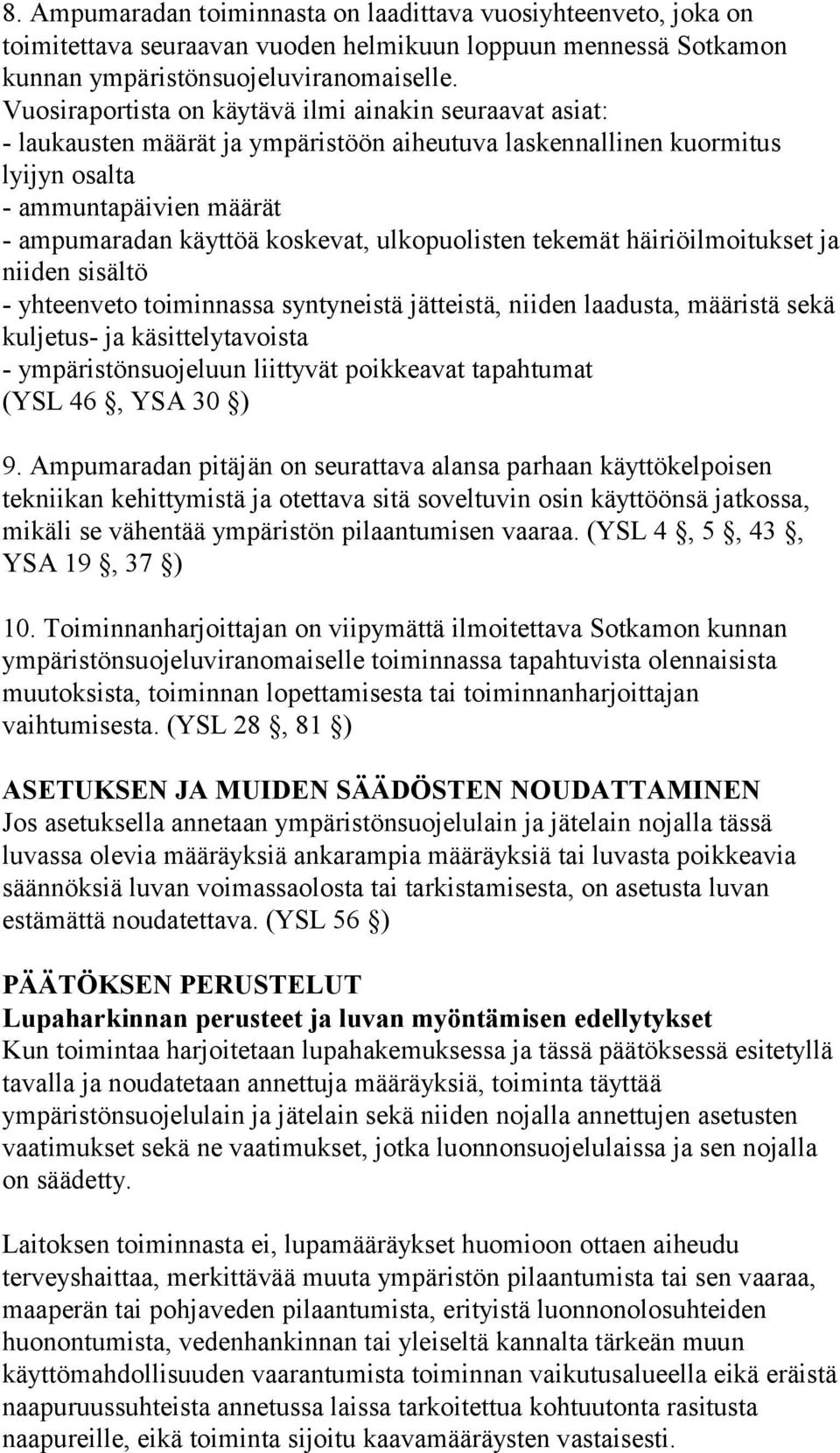 8. Ampumaradan toiminnasta on laadittava vuosiyhteenveto, joka on toimitettava seuraavan vuoden helmikuun loppuun mennessä Sotkamon kunnan ympäristönsuojeluviranomaiselle.
Vuosiraportista on käytävä ilmi ainakin seuraavat asiat:
- laukausten määrät ja ympäristöön aiheutuva laskennallinen kuormitus lyijyn osalta
- ammuntapäivien määrät
- ampumaradan käyttöä koskevat, ulkopuolisten tekemät häiriöilmoitukset ja niiden sisältö
- yhteenveto toiminnassa syntyneistä jätteistä, niiden laadusta, määristä sekä kuljetus- ja käsittelytavoista
- ympäristönsuojeluun liittyvät poikkeavat tapahtumat
(YSL 46 §, YSA 30 §)

9. Ampumaradan pitäjän on seurattava alansa parhaan käyttökelpoisen tekniikan kehittymistä ja otettava sitä soveltuvin osin käyttöönsä jatkossa, mikäli se vähentää ympäristön pilaantumisen vaaraa. (YSL 4 §, 5 §, 43 §, YSA 19 §, 37 §)

10. Toiminnanharjoittajan on viipymättä ilmoitettava Sotkamon kunnan ympäristönsuojeluviranomaiselle toiminnassa tapahtuvista olennaisista muutoksista, toiminnan lopettamisesta tai toiminnanharjoittajan vaihtumisesta. (YSL 28 §, 81 §)

ASETUKSEN JA MUIDEN SÄÄDÖSTEN NOUDATTAMINEN
Jos asetuksella annetaan ympäristönsuojelulain ja jätelain nojalla tässä luvassa olevia määräyksiä ankarampia määräyksiä tai luvasta poikkeavia säännöksiä luvan voimassaolosta tai tarkistamisesta, on asetusta luvan estämättä noudatettava. (YSL 56 §)

PÄÄTÖKSEN PERUSTELUT
Lupaharkinnan perusteet ja luvan myöntämisen edellytykset
Kun toimintaa harjoitetaan lupahakemuksessa ja tässä päätöksessä esitetyllä tavalla ja noudatetaan annettuja määräyksiä, toiminta täyttää ympäristönsuojelulain ja jätelain sekä niiden nojalla annettujen asetusten vaatimukset sekä ne vaatimukset, jotka luonnonsuojelulaissa ja sen nojalla on säädetty.

Laitoksen toiminnasta ei, lupamääräykset huomioon ottaen aiheudu terveyshaittaa, merkittävää muuta ympäristön pilaantumista tai sen vaaraa, maaperän tai pohjaveden pilaantumista, erityistä luonnonolosuhteiden huonontumista, vedenhankinnan tai yleiseltä kannalta tärkeän muun käyttömahdollisuuden vaarantumista toiminnan vaikutusalueella eikä eräistä naapuruussuhteista annetussa laissa tarkoitettua kohtuutonta rasitusta naapureille, eikä toiminta sijoitu kaavamääräysten vastaisesti.